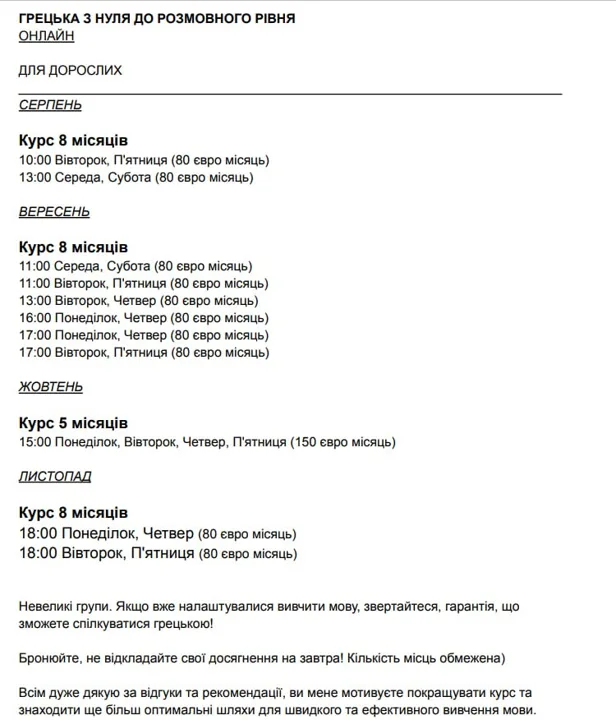 ГРЕЦЬКА З НУЛЯ ДО РОЗМОВНОГО РІВНЯ
ОНЛАЙН

ДЛЯ ДОРОСЛИХ

СЕРПЕНЬ

Курс 8 місяців
10:00 Вівторок, П'ятниця (80 євро місяць)
13:00 Середа, Субота (80 євро місяць)

ВЕРЕСЕНЬ

Курс 8 місяців
11:00 Середа, Субота (80 євро місяць)
11:00 Вівторок, П'ятниця (80 євро місяць)
13:00 Вівторок, Четвер (80 євро місяць)
16:00 Понеділок, Четвер (80 євро місяць)
17:00 Понеділок, Четвер (80 євро місяць)
17:00 Вівторок, П'ятниця (80 євро місяць)

ЖОВТЕНЬ

Курс 5 місяців
15:00 Понеділок, Вівторок, Четвер, П'ятниця (150 євро місяць)

ЛИСТОПАД

Курс 8 місяців
18:00 Понеділок, Четвер (80 євро місяць)
18:00 Вівторок, П'ятниця (80 євро місяць)

Невеликі групи. Якщо вже налаштувалися вивчити мову, звертайтеся, гарантія, що зможете спілкуватися грецькою!

Бронюйте, не відкладайте свої досягнення на завтра! Кількість місць обмежена)

Всім дуже дякую за відгуки та рекомендації, ви мене мотивуєте покращувати курс та знаходити ще більш оптимальні шляхи для швидкого та ефективного вивчення мови.